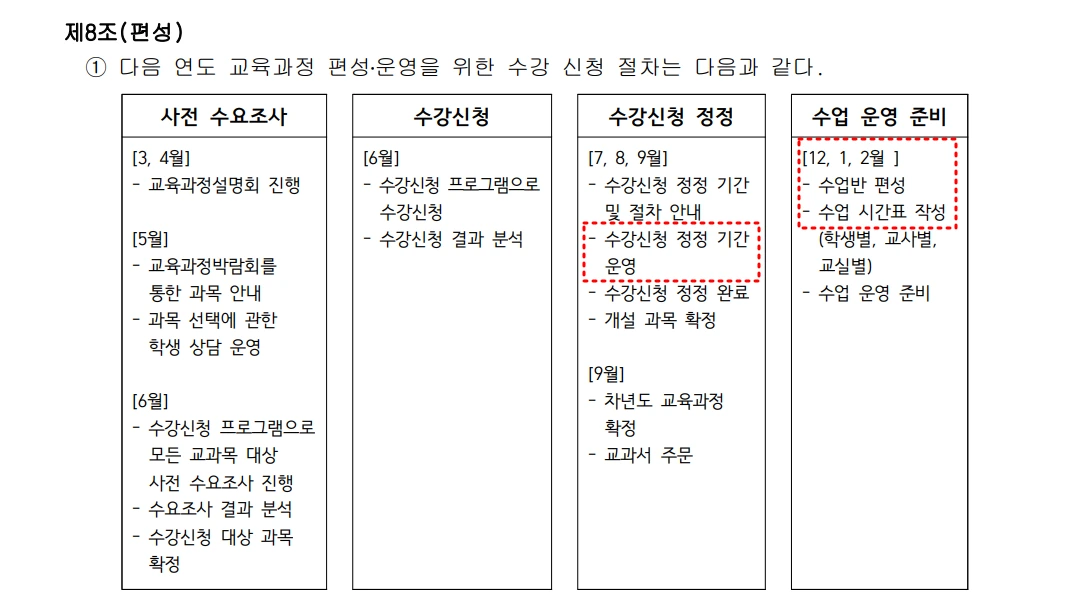 제8조(편성)

① 다음 연도 교육과정 편성·운영을 위한 수강 신청 절차는 다음과 같다.

사전 수요조사

[3, 4월]
- 교육과정설명회 진행

[5월]
- 교육과정박람회를 통한 과목 안내
- 과목 선택에 관한 학생 상담 운영

[6월]
- 수강신청 프로그램으로 모든 교과목 대상 사전 수요조사 진행
- 수요조사 결과 분석
- 수강신청 대상 과목 확정

수강신청

[6월]
- 수강신청 프로그램으로 수강신청
- 수강신청 결과 분석

수강신청 정정

[7, 8, 9월]
- 수강신청 정정 기간 및 절차 안내
- 수강신청 정정 기간 운영
- 수강신청 정정 완료
- 개설 과목 확정

[9월]
- 차년도 교육과정 확정
- 교과서 주문

수업 운영 준비

[12, 1, 2월 ]
- 수업반 편성
- 수업 시간표 작성 (학생별, 교사별, 교실별)
- 수업 운영 준비